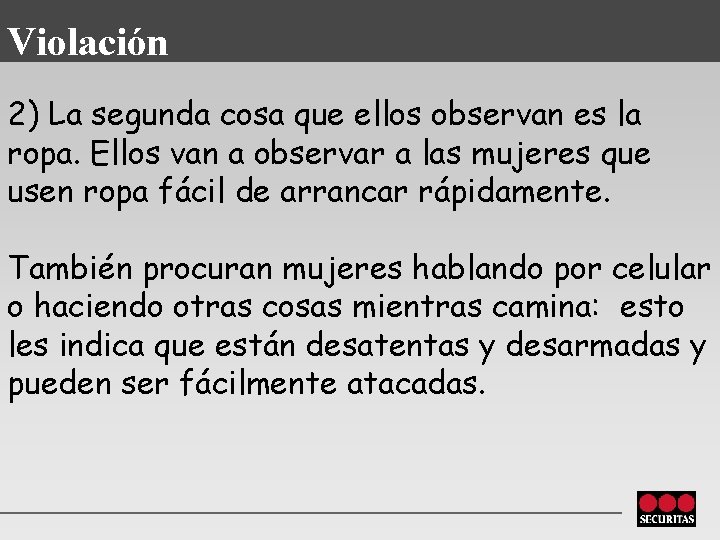 Violación

2) La segunda cosa que ellos observan es la ropa. Ellos van a observar a las mujeres que usen ropa fácil de arrancar rápidamente.

También procuran mujeres hablando por celular o haciendo otras cosas mientras camina: esto les indica que están desatentas y desarmadas y pueden ser fácilmente atacadas.

SECURITAS